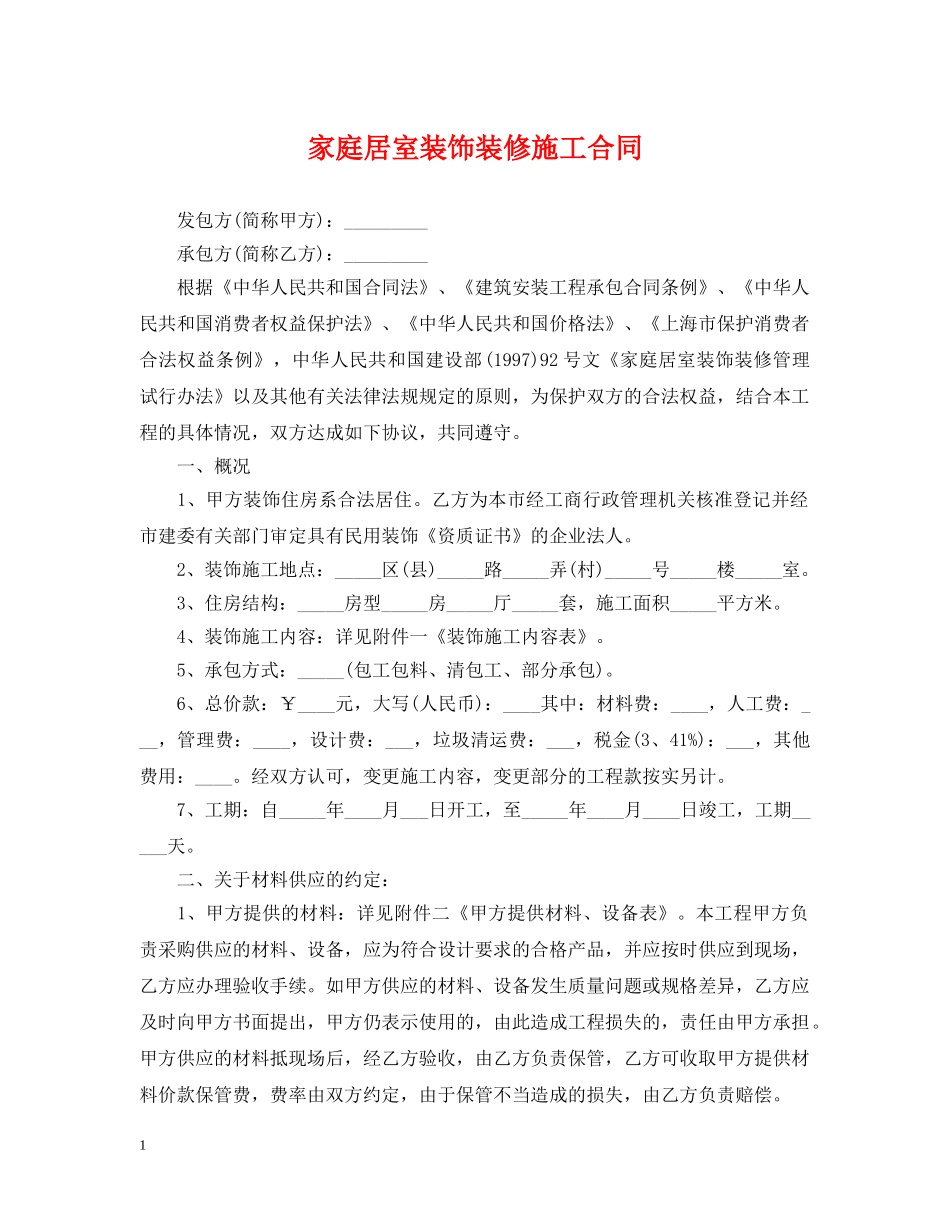 家庭居室装饰装修施工合同

发包方(简称甲方)：_________

承包方(简称乙方)：_________

根据《中华人民共和国合同法》、《建筑安装工程承包合同条例》、《中华人民共和国消费者权益保护法》、《中华人民共和国价格法》、《上海市保护消费者合法权益条例》，中华人民共和国建设部(1997)92号文《家庭居室装饰装修管理试行办法》以及其他有关法律法规规定的原则，为保护双方的合法权益，结合本工程的具体情况，双方达成如下协议，共同遵守。

一、概况

1、甲方装饰住房系合法居住。乙方为本市经工商行政管理机关核准登记并经市建委有关部门审定具有民用装饰《资质证书》的企业法人。

2、装饰施工地点：_____区(县)_____路_____弄(村)_____号_____楼_____室。

3、住房结构：_____房型_____房_____厅_____套，施工面积_____平方米。

4、装饰施工内容：详见附件一《装饰施工内容表》。

5、承包方式：_____(包工包料、清包工、部分承包)。

6、总价款：￥____元，大写(人民币)：____其中：材料费：____，人工费：___，管理费：____，设计费：___，垃圾清运费：___，税金(3、41%)：___，其他费用：____。经双方认可，变更施工内容，变更部分的工程款按实另计。

7、工期：自_____年____月___日开工，至_____年____月____日竣工，工期_____天。

二、关于材料供应的约定：

1、甲方提供的材料：详见附件二《甲方提供材料、设备表》。本工程甲方负责采购供应的材料、设备，应为符合设计要求的合格产品，并应按时供应到现场，乙方应办理验收手续。如甲方供应的材料、设备发生质量问题或规格差异，乙方应及时向甲方书面提出，甲方仍表示使用的，由此造成工程损失的，责任由甲方承担。甲方供应的材料抵现场后，经乙方验收，由乙方负责保管，乙方可收取甲方提供材料价款保管费，费率由双方约定，由于保管不当造成的损失，由乙方负责赔偿。

1